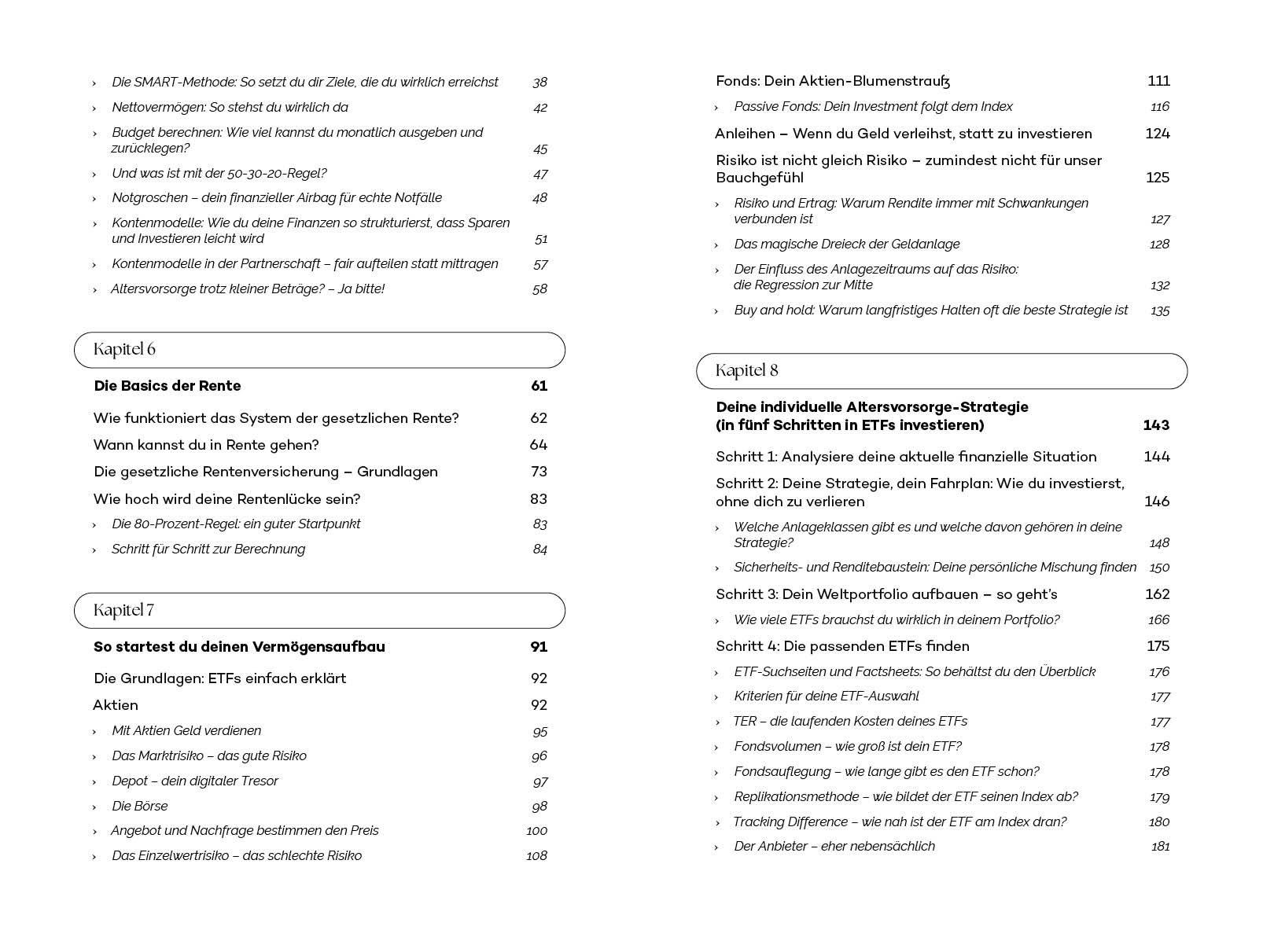 › Die SMART-Methode: So setzt du dir Ziele, die du wirklich erreichst 38
› Nettovermögen: So stehst du wirklich da 42
› Budget berechnen: Wie viel kannst du monatlich ausgeben und zurücklegen? 45
› Und was ist mit der 50-30-20-Regel? 47
› Notgroschen – dein finanzieller Airbag für echte Notfälle 48
› Kontenmodelle: Wie du deine Finanzen so strukturierst, dass Sparen und Investieren leicht wird 51
› Kontenmodelle in der Partnerschaft – fair aufteilen statt mittragen 57
› Altersvorsorge trotz kleiner Beträge? – Ja bitte! 58

Kapitel 6

Die Basics der Rente 61

Wie funktioniert das System der gesetzlichen Rente? 62
Wann kannst du in Rente gehen? 64
Die gesetzliche Rentenversicherung – Grundlagen 73
Wie hoch wird deine Rentenlücke sein? 83
› Die 80-Prozent-Regel: ein guter Startpunkt 83
› Schritt für Schritt zur Berechnung 84

Kapitel 7

So startest du deinen Vermögensaufbau 91

Die Grundlagen: ETFs einfach erklärt 92
Aktien 92
› Mit Aktien Geld verdienen 95
› Das Marktrisiko – das gute Risiko 96
› Depot – dein digitaler Tresor 97
› Die Börse 98
› Angebot und Nachfrage bestimmen den Preis 100
› Das Einzelwertrisiko – das schlechte Risiko 108

Fonds: Dein Aktien-Blumenstrauß 111
› Passive Fonds: Dein Investment folgt dem Index 116
Anleihen – Wenn du Geld verleihst, statt zu investieren 124
Risiko ist nicht gleich Risiko – zumindest nicht für unser Bauchgefühl 125
› Risiko und Ertrag: Warum Rendite immer mit Schwankungen verbunden ist 127
› Das magische Dreieck der Geldanlage 128
› Der Einfluss des Anlagezeitraums auf das Risiko: die Regression zur Mitte 132
› Buy and hold: Warum langfristiges Halten oft die beste Strategie ist 135

Kapitel 8

Deine individuelle Altersvorsorge-Strategie (in fünf Schritten in ETFs investieren) 143

Schritt 1: Analysiere deine aktuelle finanzielle Situation 144
Schritt 2: Deine Strategie, dein Fahrplan: Wie du investierst, ohne dich zu verlieren 146
› Welche Anlageklassen gibt es und welche davon gehören in deine Strategie? 148
› Sicherheits- und Renditebaustein: Deine persönliche Mischung finden 150
Schritt 3: Dein Weltportfolio aufbauen – so geht's 162
› Wie viele ETFs brauchst du wirklich in deinem Portfolio? 166
Schritt 4: Die passenden ETFs finden 175
› ETF-Suchseiten und Factsheets: So behältst du den Überblick 176
› Kriterien für deine ETF-Auswahl 177
› TER – die laufenden Kosten deines ETFs 177
› Fondsvolumen – wie groß ist dein ETF? 178
› Fondsauflegung – wie lange gibt es den ETF schon? 178
› Replikationsmethode – wie bildet der ETF seinen Index ab? 179
› Tracking Difference – wie nah ist der ETF am Index dran? 180
› Der Anbieter – eher nebensächlich 181